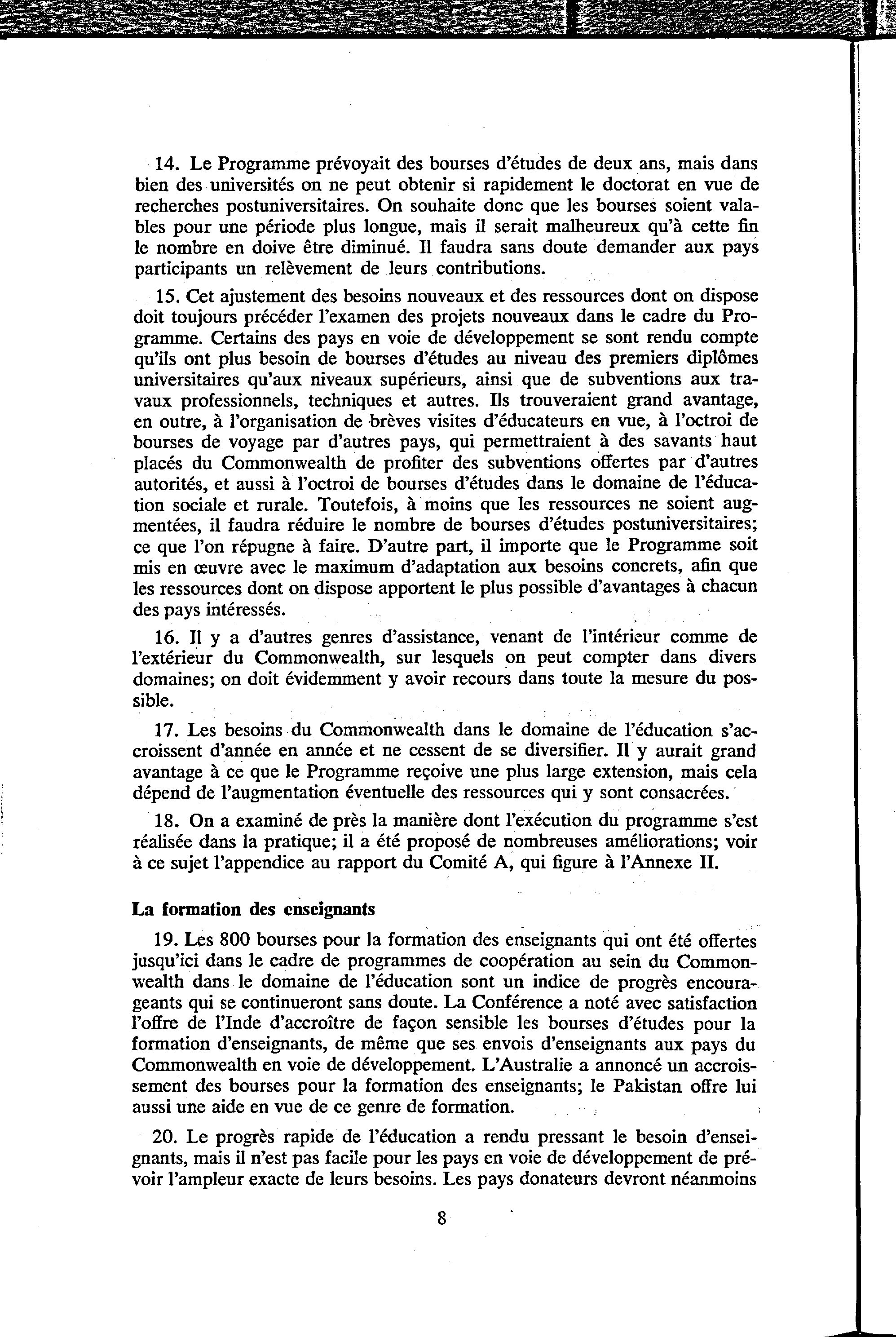 14. Le Programme prévoyait des bourses d'études de deux ans, mais dans bien des universités on ne peut obtenir si rapidement le doctorat en vue de recherches postuniversitaires. On souhaite donc que les bourses soient valables pour une période plus longue, mais il serait malheureux qu'à cette fin le nombre en doive être diminué. Il faudra sans doute demander aux pays participants un relèvement de leurs contributions.

15. Cet ajustement des besoins nouveaux et des ressources dont on dispose doit toujours précéder l'examen des projets nouveaux dans le cadre du Programme. Certains des pays en voie de développement se sont rendu compte qu'ils ont plus besoin de bourses d'études au niveau des premiers diplômes universitaires qu'aux niveaux supérieurs, ainsi que de subventions aux travaux professionnels, techniques et autres. Ils trouveraient grand avantage, en outre, à l'organisation de brèves visites d'éducateurs en vue, à l'octroi de bourses de voyage par d'autres pays, qui permettraient à des savants haut placés du Commonwealth de profiter des subventions offertes par d'autres autorités, et aussi à l'octroi de bourses d'études dans le domaine de l'éducation sociale et rurale. Toutefois, à moins que les ressources ne soient augmentées, il faudra réduire le nombre de bourses d'études postuniversitaires; ce que l'on répugne à faire. D'autre part, il importe que le Programme soit mis en œuvre avec le maximum d'adaptation aux besoins concrets, afin que les ressources dont on dispose apportent le plus possible d'avantages à chacun des pays intéressés.

16. Il y a d'autres genres d'assistance, venant de l'intérieur comme de l'extérieur du Commonwealth, sur lesquels on peut compter dans divers domaines; on doit évidemment y avoir recours dans toute la mesure du possible.

17. Les besoins du Commonwealth dans le domaine de l'éducation s'accroissent d'année en année et ne cessent de se diversifier. Il y aurait grand avantage à ce que le Programme reçoive une plus large extension, mais cela dépend de l'augmentation éventuelle des ressources qui y sont consacrées.

18. On a examiné de près la manière dont l'exécution du programme s'est réalisée dans la pratique; il a été proposé de nombreuses améliorations; voir à ce sujet l'appendice au rapport du Comité A, qui figure à l'Annexe II.

La formation des enseignants

19. Les 800 bourses pour la formation des enseignants qui ont été offertes jusqu'ici dans le cadre de programmes de coopération au sein du Commonwealth dans le domaine de l'éducation sont un indice de progrès encourageants qui se continueront sans doute. La Conférence a noté avec satisfaction l'offre de l'Inde d'accroître de façon sensible les bourses d'études pour la formation d'enseignants, de même que ses envois d'enseignants aux pays du Commonwealth en voie de développement. L'Australie a annoncé un accroissement des bourses pour la formation des enseignants; le Pakistan offre lui aussi une aide en vue de ce genre de formation.

20. Le progrès rapide de l'éducation a rendu pressant le besoin d'enseignants, mais il n'est pas facile pour les pays en voie de développement de prévoir l'ampleur exacte de leurs besoins. Les pays donateurs devront néanmoins

8